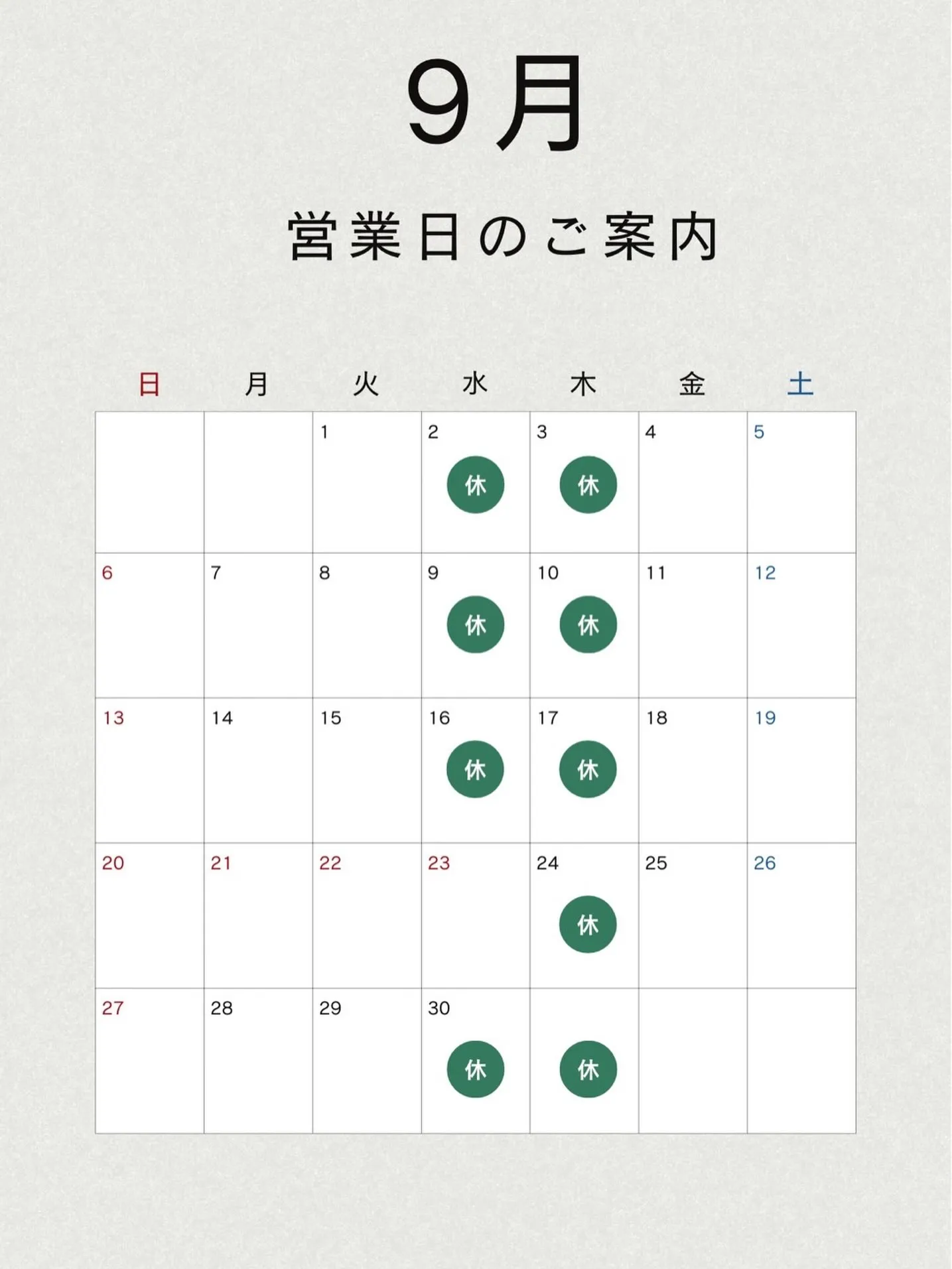 9月

営業日のご案内

| 日 | 月 | 火 | 水 | 木 | 金 | 土 |
|---|---|---|---|---|---|---|
| | | 1 | 2 休 | 3 休 | 4 | 5 |
| 6 | 7 | 8 | 9 休 | 10 休 | 11 | 12 |
| 13 | 14 | 15 | 16 休 | 17 休 | 18 | 19 |
| 20 | 21 | 22 | 23 | 24 休 | 25 | 26 |
| 27 | 28 | 29 | 30 休 | 休 | | |